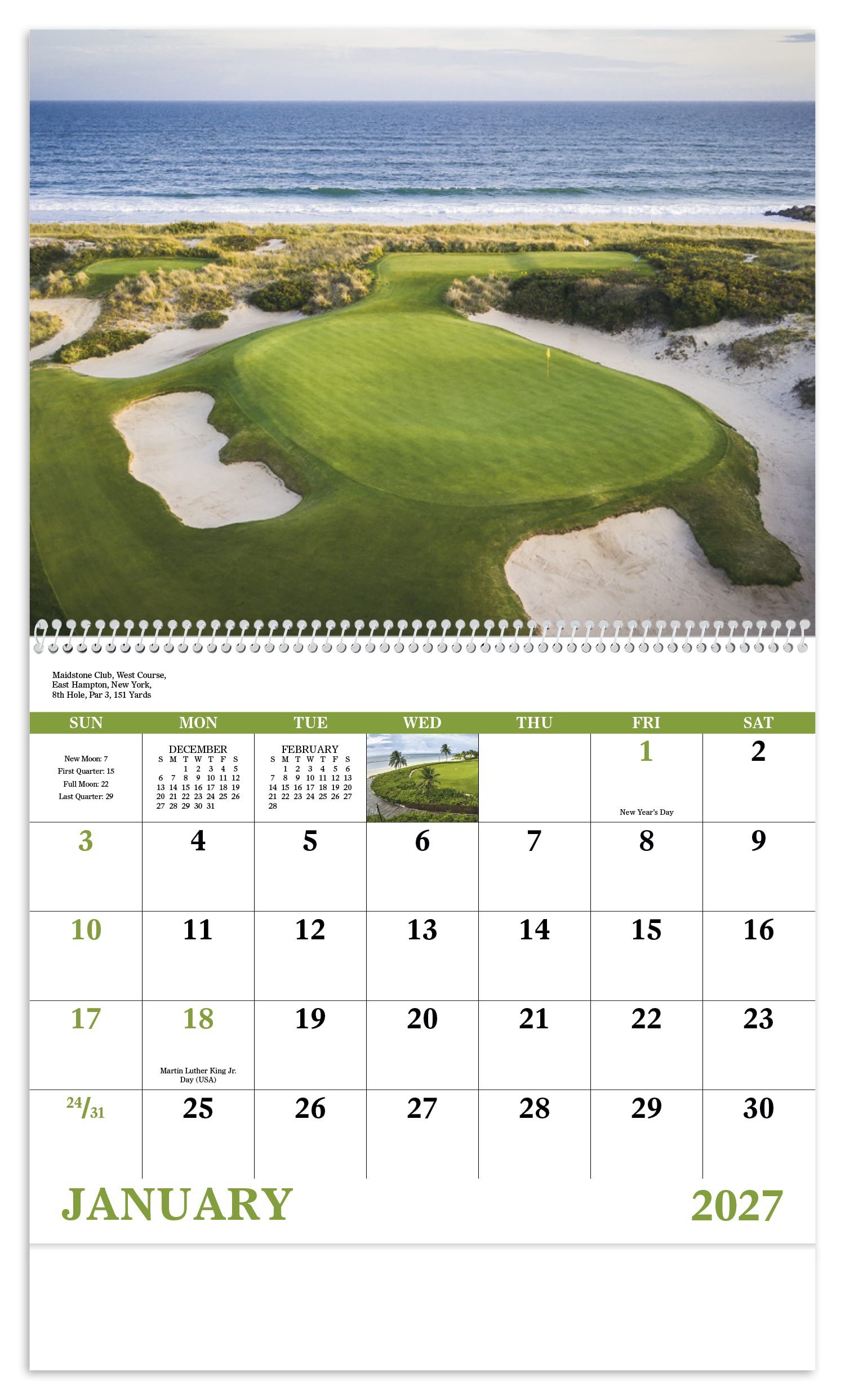 Maidstone Club, West Course,
East Hampton, New York,
8th Hole, Par 3, 151 Yards

| SUN | MON | TUE | WED | THU | FRI | SAT |
|---|---|---|---|---|---|---|
| New Moon: 7 First Quarter: 15 Full Moon: 22 Last Quarter: 29 | DECEMBER S M T W T F S 1 2 3 4 5 6 7 8 9 10 11 12 13 14 15 16 17 18 19 20 21 22 23 24 25 26 27 28 29 30 31 | FEBRUARY S M T W T F S 1 2 3 4 5 6 7 8 9 10 11 12 13 14 15 16 17 18 19 20 21 22 23 24 25 26 27 28 | | | 1 New Year's Day | 2 |
| 3 | 4 | 5 | 6 | 7 | 8 | 9 |
| 10 | 11 | 12 | 13 | 14 | 15 | 16 |
| 17 | 18 Martin Luther King Jr. Day (USA) | 19 | 20 | 21 | 22 | 23 |
| 24/31 | 25 | 26 | 27 | 28 | 29 | 30 |

JANUARY

2027